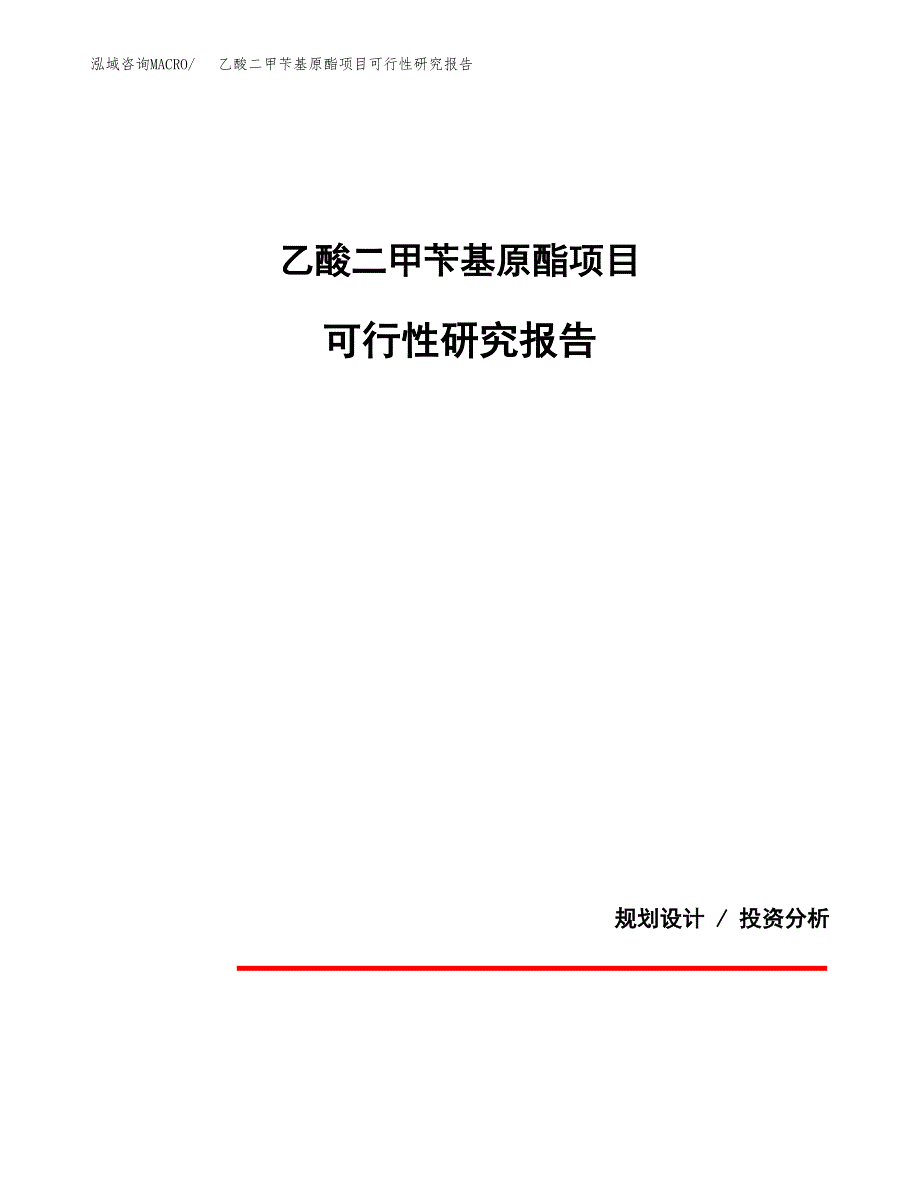 泓域咨询MACRO/ 乙酸二甲苄基原酯项目可行性研究报告

乙酸二甲苄基原酯项目

可行性研究报告

规划设计 / 投资分析